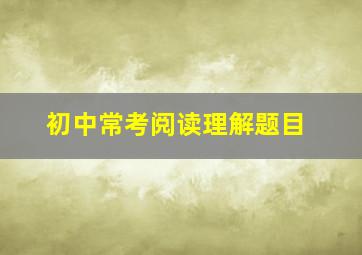 初中常考阅读理解题目